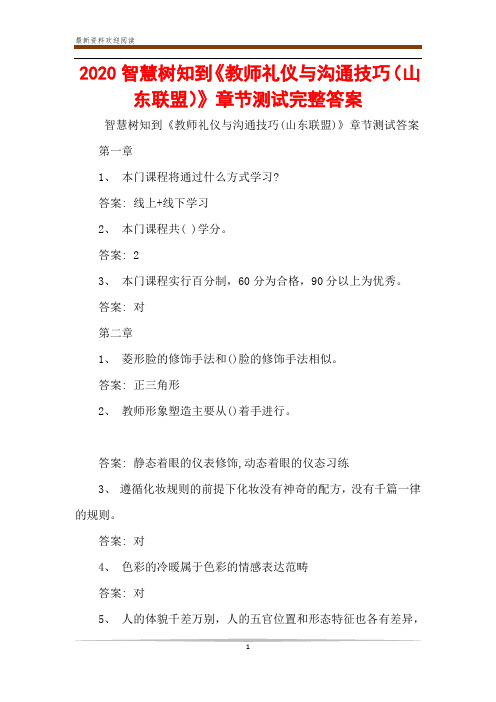 最新资料欢迎阅读

2020 智慧树知到《教师礼仪与沟通技巧(山东联盟)》章节测试完整答案

智慧树知到《教师礼仪与沟通技巧(山东联盟)》章节测试答案

第一章

1、 本门课程将通过什么方式学习?

答案: 线上+线下学习

2、 本门课程共( )学分。

答案: 2

3、 本门课程实行百分制，60 分为合格，90 分以上为优秀。

答案: 对

第二章

1、 菱形脸的修饰手法和()脸的修饰手法相似。

答案: 正三角形

2、 教师形象塑造主要从()着手进行。

答案: 静态着眼的仪表修饰,动态着眼的仪态习练

3、 遵循化妆规则的前提下化妆没有神奇的配方，没有千篇一律的规则。

答案: 对

4、 色彩的冷暖属于色彩的情感表达范畴

答案: 对

5、 人的体貌千差万别，人的五官位置和形态特征也各有差异，

1